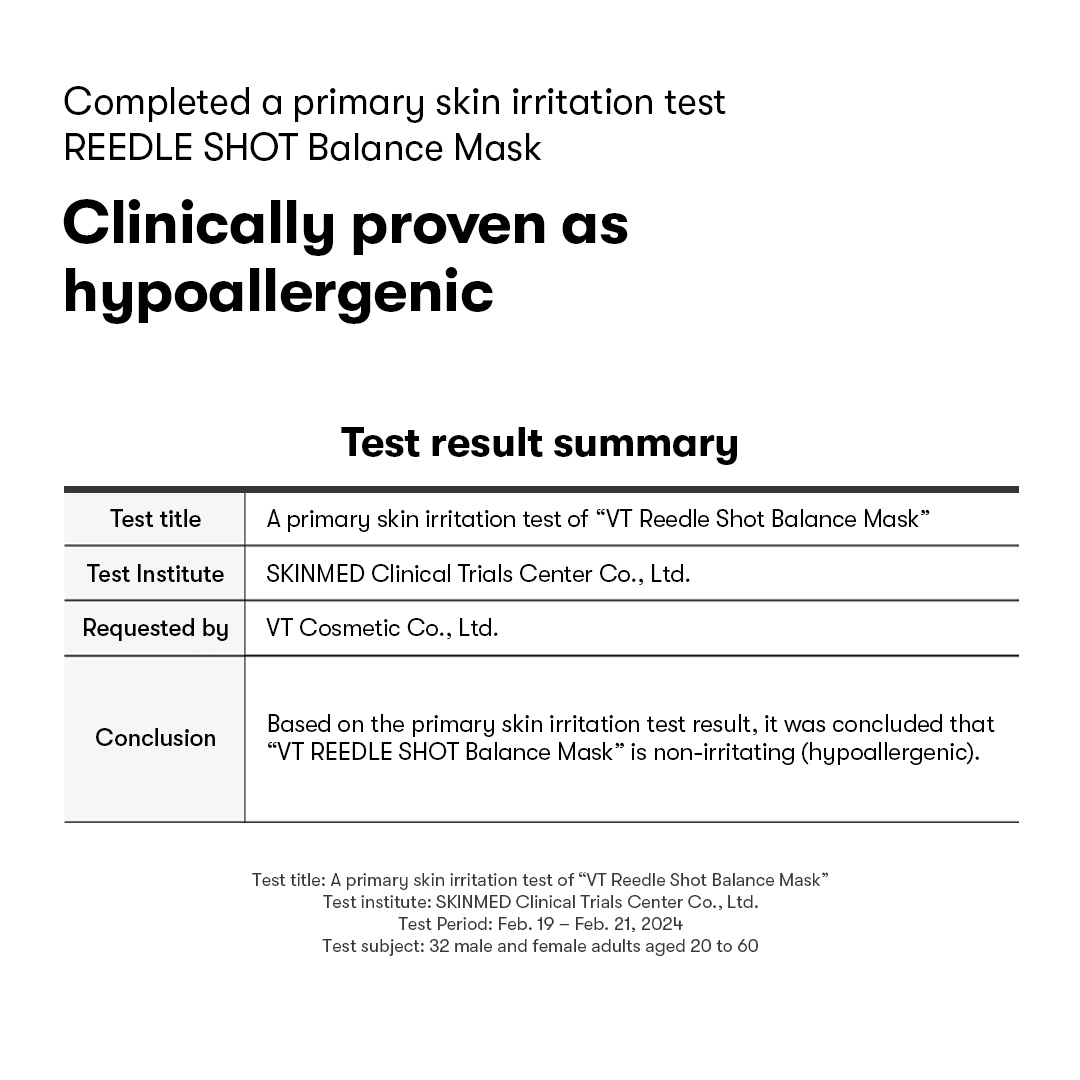 Completed a primary skin irritation test
REEDLE SHOT Balance Mask

Clinically proven as hypoallergenic

Test result summary

| Test title | A primary skin irritation test of “VT Reedle Shot Balance Mask” |
|---|---|
| Test Institute | SKINMED Clinical Trials Center Co., Ltd. |
| Requested by | VT Cosmetic Co., Ltd. |
| Conclusion | Based on the primary skin irritation test result, it was concluded that “VT REEDLE SHOT Balance Mask” is non-irritating (hypoallergenic). |

Test title: A primary skin irritation test of “VT Reedle Shot Balance Mask”
Test institute: SKINMED Clinical Trials Center Co., Ltd.
Test Period: Feb. 19 – Feb. 21, 2024
Test subject: 32 male and female adults aged 20 to 60